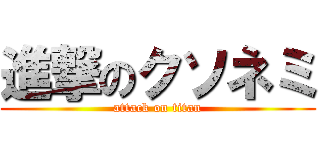 進撃のクソネミ
attack on titan